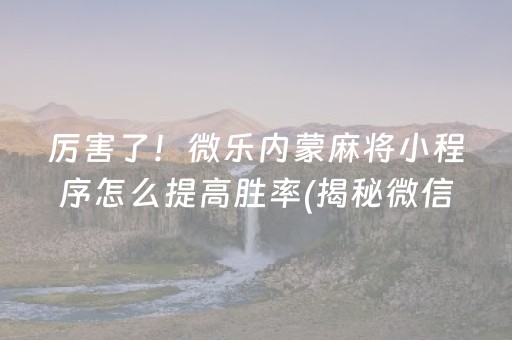 厉害了！微乐内蒙麻将小程序怎么提高胜率(揭秘微信